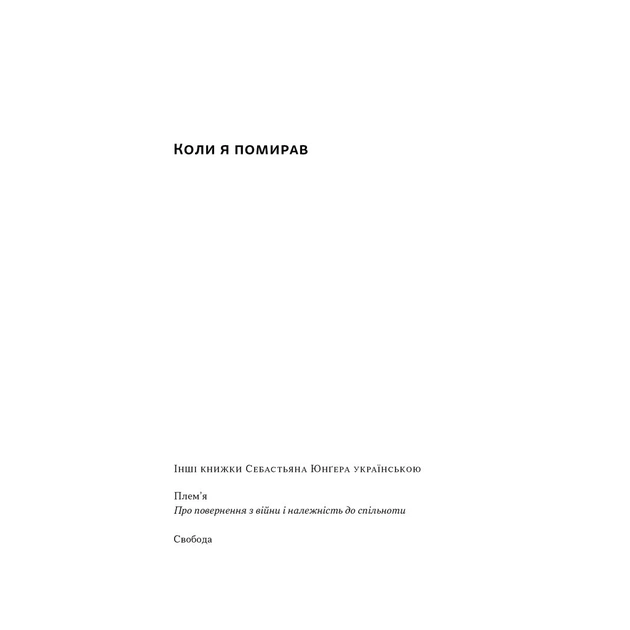 Коли я помирав

Інші книжки Себастьяна Юнґера українською

Плем'я
Про повернення з війни і належність до спільноти

Свобода